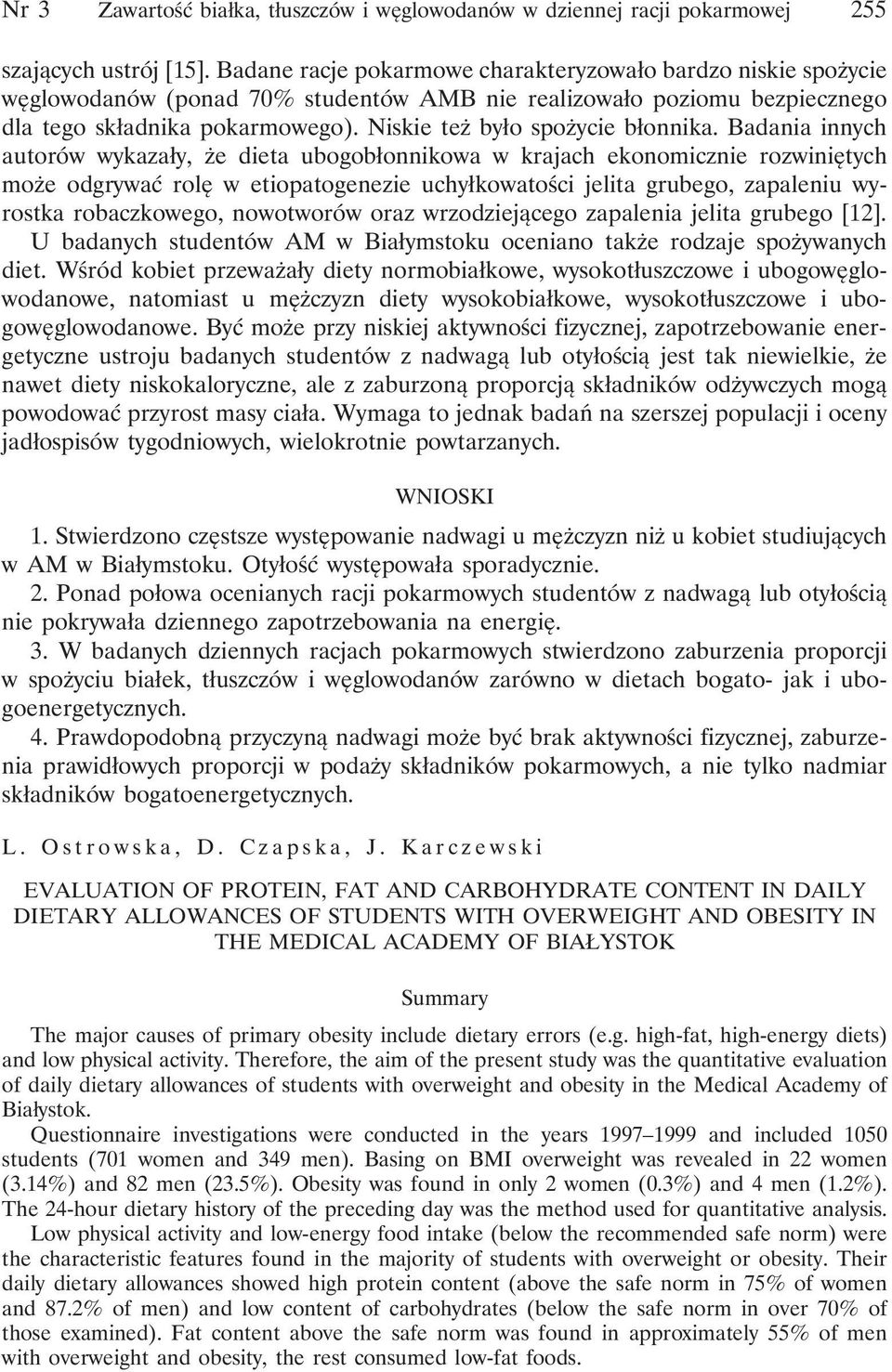 Nr 3 Zawartość białka, tłuszczów i węglowodanów w dziennej racji pokarmowej 255

szających ustrój [15]. Badane racje pokarmowe charakteryzowało bardzo niskie spożycie węglowodanów (ponad 70% studentów AMB nie realizowało poziomu bezpiecznego dla tego składnika pokarmowego). Niskie też było spożycie błonnika. Badania innych autorów wykazały, że dieta ubogobłonnikowa w krajach ekonomicznie rozwiniętych może odgrywać rolę w etiopatogenezie uchyłkowatości jelita grubego, zapaleniu wyrostka robaczkowego, nowotworów oraz wrzodziejącego zapalenia jelita grubego [12]. U badanych studentów AM w Białymstoku oceniano także rodzaje spożywanych diet. Wśród kobiet przeważały diety normobiałkowe, wysokotłuszczowe i ubogowęglowodanowe, natomiast u mężczyzn diety wysokobiałkowe, wysokotłuszczowe i ubogowęglowodanowe. Być może przy niskiej aktywności fizycznej, zapotrzebowanie energetyczne ustroju badanych studentów z nadwagą lub otyłością jest tak niewielkie, że nawet diety niskokaloryczne, ale z zaburzoną proporcją składników odżywczych mogą powodować przyrost masy ciała. Wymaga to jednak badań na szerszej populacji i oceny jadłospisów tygodniowych, wielokrotnie powtarzanych.

WNIOSKI

1. Stwierdzono częstsze występowanie nadwagi u mężczyzn niż u kobiet studiujących w AM w Białymstoku. Otyłość występowała sporadycznie.
2. Ponad połowa ocenianych racji pokarmowych studentów z nadwagą lub otyłością nie pokrywała dziennego zapotrzebowania na energię.
3. W badanych dziennych racjach pokarmowych stwierdzono zaburzenia proporcji w spożyciu białek, tłuszczów i węglowodanów zarówno w dietach bogato- jak i ubogoenergetycznych.
4. Prawdopodobną przyczyną nadwagi może być brak aktywności fizycznej, zaburzenia prawidłowych proporcji w podaży składników pokarmowych, a nie tylko nadmiar składników bogatoenergetycznych.

L. Ostrowska, D. Czapska, J. Karczewski

EVALUATION OF PROTEIN, FAT AND CARBOHYDRATE CONTENT IN DAILY DIETARY ALLOWANCES OF STUDENTS WITH OVERWEIGHT AND OBESITY IN THE MEDICAL ACADEMY OF BIAŁYSTOK

Summary

The major causes of primary obesity include dietary errors (e.g. high-fat, high-energy diets) and low physical activity. Therefore, the aim of the present study was the quantitative evaluation of daily dietary allowances of students with overweight and obesity in the Medical Academy of Białystok.

Questionnaire investigations were conducted in the years 1997–1999 and included 1050 students (701 women and 349 men). Basing on BMI overweight was revealed in 22 women (3.14%) and 82 men (23.5%). Obesity was found in only 2 women (0.3%) and 4 men (1.2%). The 24-hour dietary history of the preceding day was the method used for quantitative analysis.

Low physical activity and low-energy food intake (below the recommended safe norm) were the characteristic features found in the majority of students with overweight or obesity. Their daily dietary allowances showed high protein content (above the safe norm in 75% of women and 87.2% of men) and low content of carbohydrates (below the safe norm in over 70% of those examined). Fat content above the safe norm was found in approximately 55% of men with overweight and obesity, the rest consumed low-fat foods.